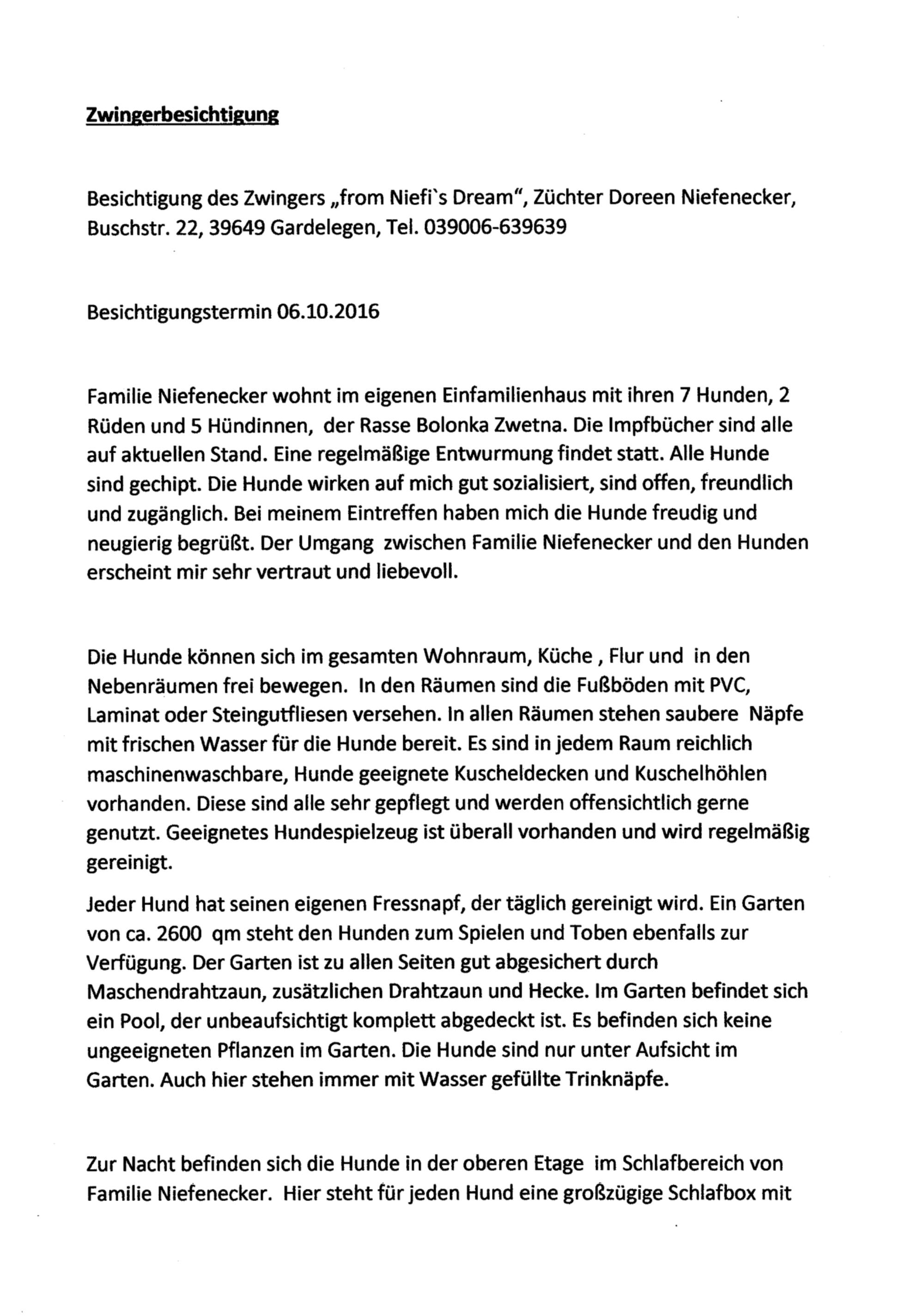 Zwingerbesichtigung

Besichtigung des Zwingers „from Niefi`s Dream", Züchter Doreen Niefenecker, Buschstr. 22, 39649 Gardelegen, Tel. 039006-639639

Besichtigungstermin 06.10.2016

Familie Niefenecker wohnt im eigenen Einfamilienhaus mit ihren 7 Hunden, 2 Rüden und 5 Hündinnen, der Rasse Bolonka Zwetna. Die Impfbücher sind alle auf aktuellen Stand. Eine regelmäßige Entwurmung findet statt. Alle Hunde sind gechipt. Die Hunde wirken auf mich gut sozialisiert, sind offen, freundlich und zugänglich. Bei meinem Eintreffen haben mich die Hunde freudig und neugierig begrüßt. Der Umgang zwischen Familie Niefenecker und den Hunden erscheint mir sehr vertraut und liebevoll.

Die Hunde können sich im gesamten Wohnraum, Küche , Flur und in den Nebenräumen frei bewegen. In den Räumen sind die Fußböden mit PVC, Laminat oder Steingutfliesen versehen. In allen Räumen stehen saubere Näpfe mit frischen Wasser für die Hunde bereit. Es sind in jedem Raum reichlich maschinenwaschbare, Hunde geeignete Kuscheldecken und Kuschelhöhlen vorhanden. Diese sind alle sehr gepflegt und werden offensichtlich gerne genutzt. Geeignetes Hundespielzeug ist überall vorhanden und wird regelmäßig gereinigt.

Jeder Hund hat seinen eigenen Fressnapf, der täglich gereinigt wird. Ein Garten von ca. 2600 qm steht den Hunden zum Spielen und Toben ebenfalls zur Verfügung. Der Garten ist zu allen Seiten gut abgesichert durch Maschendrahtzaun, zusätzlichen Drahtzaun und Hecke. Im Garten befindet sich ein Pool, der unbeaufsichtigt komplett abgedeckt ist. Es befinden sich keine ungeeigneten Pflanzen im Garten. Die Hunde sind nur unter Aufsicht im Garten. Auch hier stehen immer mit Wasser gefüllte Trinknäpfe.

Zur Nacht befinden sich die Hunde in der oberen Etage im Schlafbereich von Familie Niefenecker. Hier steht für jeden Hund eine großzügige Schlafbox mit